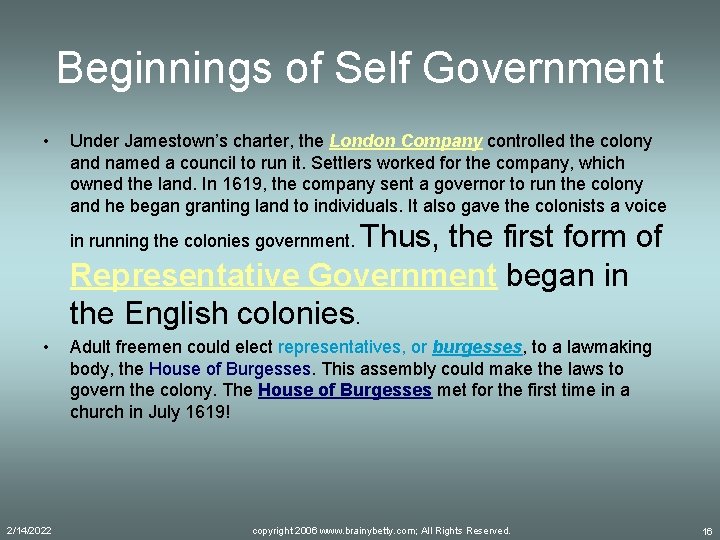 Beginnings of Self Government

• Under Jamestown's charter, the London Company controlled the colony and named a council to run it. Settlers worked for the company, which owned the land. In 1619, the company sent a governor to run the colony and he began granting land to individuals. It also gave the colonists a voice in running the colonies government. Thus, the first form of Representative Government began in the English colonies.

• Adult freemen could elect representatives, or burgesses, to a lawmaking body, the House of Burgesses. This assembly could make the laws to govern the colony. The House of Burgesses met for the first time in a church in July 1619!

2/14/2022

copyright 2006 www.brainybetty.com; All Rights Reserved.

16